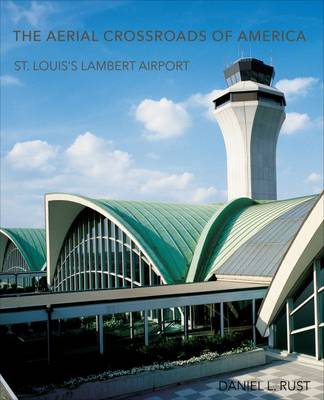 THE AERIAL CROSSROADS OF AMERICA

ST. LOUIS'S LAMBERT AIRPORT

DANIEL L. RUST